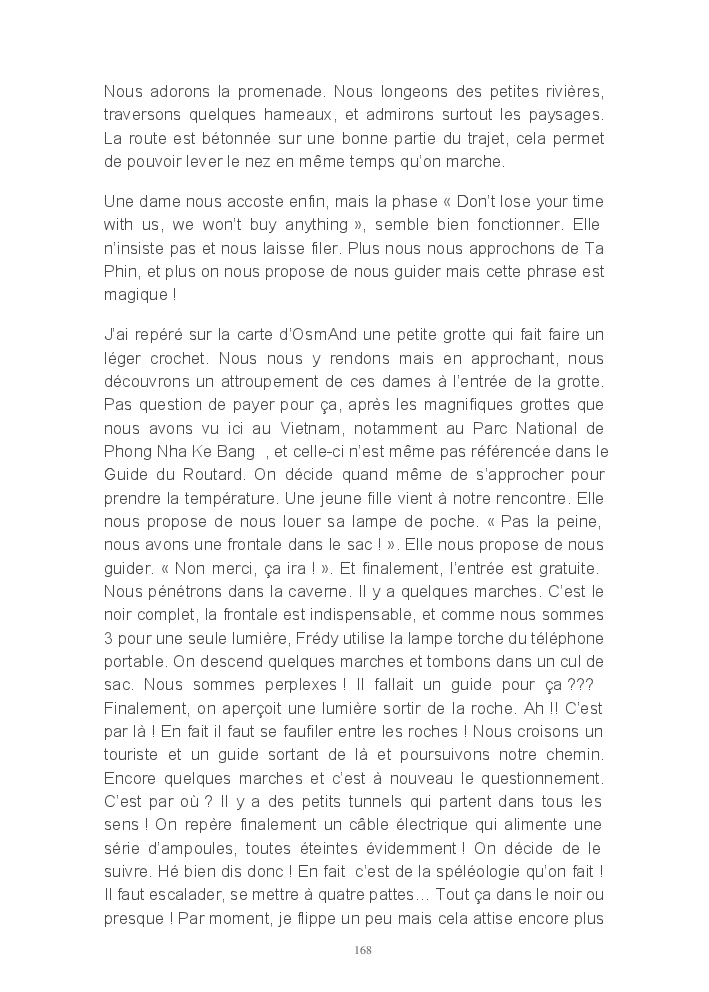 Nous adorons la promenade. Nous longeons des petites rivières, traversons quelques hameaux, et admirons surtout les paysages. La route est bétonnée sur une bonne partie du trajet, cela permet de pouvoir lever le nez en même temps qu'on marche.

Une dame nous accoste enfin, mais la phase « Don't lose your time with us, we won't buy anything », semble bien fonctionner. Elle n'insiste pas et nous laisse filer. Plus nous nous approchons de Ta Phin, et plus on nous propose de nous guider mais cette phrase est magique !

J'ai repéré sur la carte d'OsmAnd une petite grotte qui fait faire un léger crochet. Nous nous y rendons mais en approchant, nous découvrons un attroupement de ces dames à l'entrée de la grotte. Pas question de payer pour ça, après les magnifiques grottes que nous avons vu ici au Vietnam, notamment au Parc National de Phong Nha Ke Bang , et celle-ci n'est même pas référencée dans le Guide du Routard. On décide quand même de s'approcher pour prendre la température. Une jeune fille vient à notre rencontre. Elle nous propose de nous louer sa lampe de poche. « Pas la peine, nous avons une frontale dans le sac ! ». Elle nous propose de nous guider. « Non merci, ça ira ! ». Et finalement, l'entrée est gratuite. Nous pénétrons dans la caverne. Il y a quelques marches. C'est le noir complet, la frontale est indispensable, et comme nous sommes 3 pour une seule lumière, Frédy utilise la lampe torche du téléphone portable. On descend quelques marches et tombons dans un cul de sac. Nous sommes perplexes ! Il fallait un guide pour ça ??? Finalement, on aperçoit une lumière sortir de la roche. Ah !! C'est par là ! En fait il faut se faufiler entre les roches ! Nous croisons un touriste et un guide sortant de là et poursuivons notre chemin. Encore quelques marches et c'est à nouveau le questionnement. C'est par où ? Il y a des petits tunnels qui partent dans tous les sens ! On repère finalement un câble électrique qui alimente une série d'ampoules, toutes éteintes évidemment ! On décide de le suivre. Hé bien dis donc ! En fait c'est de la spéléologie qu'on fait ! Il faut escalader, se mettre à quatre pattes… Tout ça dans le noir ou presque ! Par moment, je flippe un peu mais cela attise encore plus

168